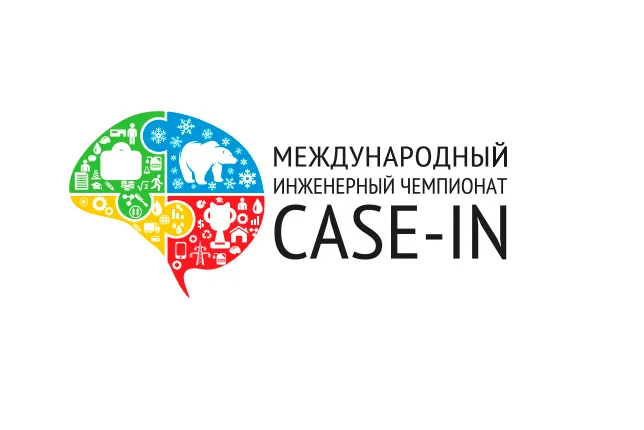 МЕЖДУНАРОДНЫЙ
ИНЖЕНЕРНЫЙ ЧЕМПИОНАТ
CASE-IN